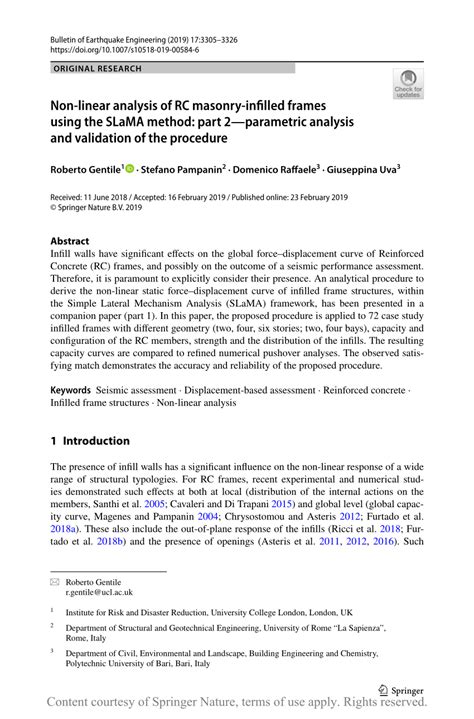 Bulletin of Earthquake Engineering (2019) 17:3305–3326
https://doi.org/10.1007/s10518-019-00584-6

ORIGINAL RESEARCH

Check for updates

Non-linear analysis of RC masonry-infilled frames using the SLaMA method: part 2—parametric analysis and validation of the procedure

Roberto Gentile$^1$ · Stefano Pampanin$^2$ · Domenico Raffaele$^3$ · Giuseppina Uva$^3$

Received: 11 June 2018 / Accepted: 16 February 2019 / Published online: 23 February 2019
© Springer Nature B.V. 2019

Abstract
Infill walls have significant effects on the global force–displacement curve of Reinforced Concrete (RC) frames, and possibly on the outcome of a seismic performance assessment. Therefore, it is paramount to explicitly consider their presence. An analytical procedure to derive the non-linear static force–displacement curve of infilled frame structures, within the Simple Lateral Mechanism Analysis (SLaMA) framework, has been presented in a companion paper (part 1). In this paper, the proposed procedure is applied to 72 case study infilled frames with different geometry (two, four, six stories; two, four bays), capacity and configuration of the RC members, strength and the distribution of the infills. The resulting capacity curves are compared to refined numerical pushover analyses. The observed satisfying match demonstrates the accuracy and reliability of the proposed procedure.

Keywords Seismic assessment · Displacement-based assessment · Reinforced concrete · Infilled frame structures · Non-linear analysis

1 Introduction

The presence of infill walls has a significant influence on the non-linear response of a wide range of structural typologies. For RC frames, recent experimental and numerical studies demonstrated such effects at both at local (distribution of the internal actions on the members, Santhi et al. 2005; Cavaleri and Di Trapani 2015) and global level (global capacity curve, Magenes and Pampanin 2004; Chrysostomou and Asteris 2012; Furtado et al. 2018a). These also include the out-of-plane response of the infills (Ricci et al. 2018; Furtado et al. 2018b) and the presence of openings (Asteris et al. 2011, 2012, 2016). Such

Roberto Gentile
r.gentile@ucl.ac.uk

$^1$ Institute for Risk and Disaster Reduction, University College London, London, UK

$^2$ Department of Structural and Geotechnical Engineering, University of Rome "La Sapienza", Rome, Italy

$^3$ Department of Civil, Environmental and Landscape, Building Engineering and Chemistry, Polytechnic University of Bari, Bari, Italy

Springer

Content courtesy of Springer Nature, terms of use apply. Rights reserved.